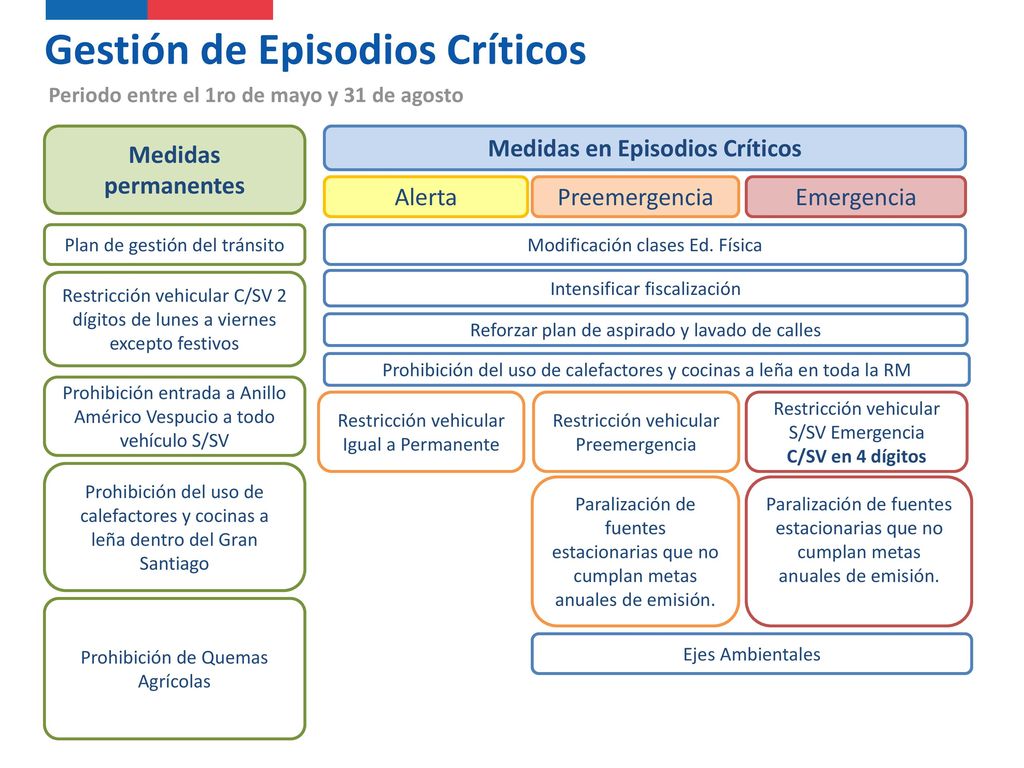 Gestión de Episodios Críticos

Periodo entre el 1ro de mayo y 31 de agosto

Medidas permanentes

Plan de gestión del tránsito

Restricción vehicular C/SV 2 dígitos de lunes a viernes excepto festivos

Prohibición entrada a Anillo Américo Vespucio a todo vehículo S/SV

Prohibición del uso de calefactores y cocinas a leña dentro del Gran Santiago

Prohibición de Quemas Agrícolas

Medidas en Episodios Críticos

Alerta

Preemergencia

Emergencia

Modificación clases Ed. Física

Intensificar fiscalización

Reforzar plan de aspirado y lavado de calles

Prohibición del uso de calefactores y cocinas a leña en toda la RM

Restricción vehicular Igual a Permanente

Restricción vehicular Preemergencia

Restricción vehicular S/SV Emergencia C/SV en 4 dígitos

Paralización de fuentes estacionarias que no cumplan metas anuales de emisión.

Paralización de fuentes estacionarias que no cumplan metas anuales de emisión.

Ejes Ambientales